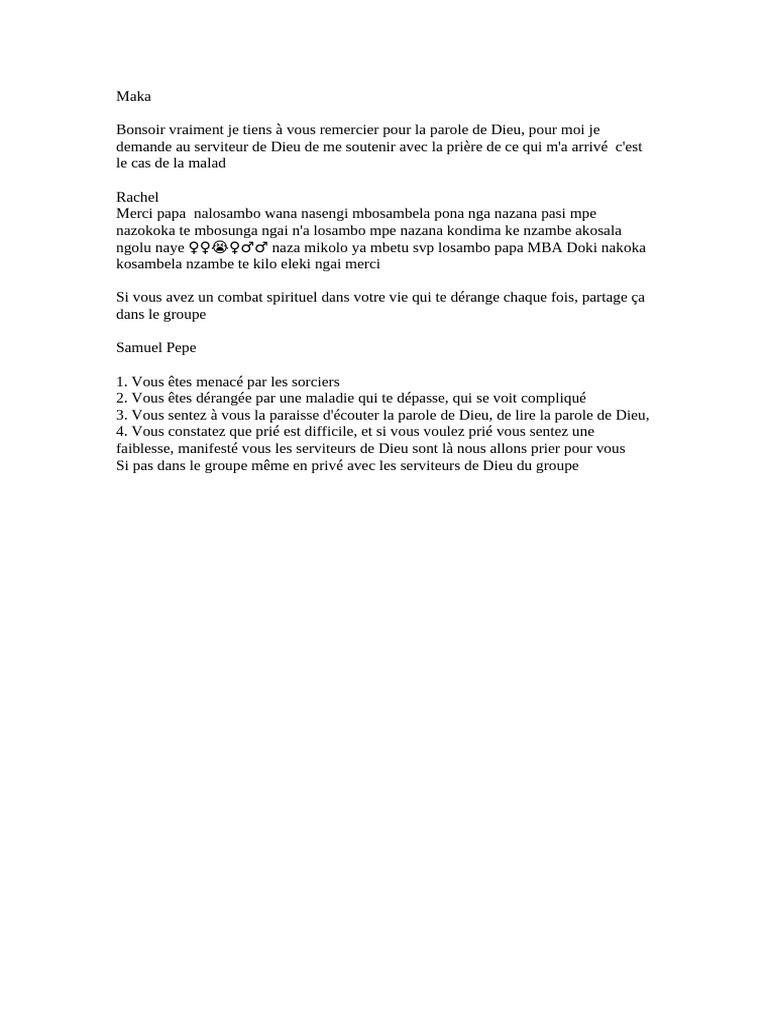 Maka

Bonsoir vraiment je tiens à vous remercier pour la parole de Dieu, pour moi je demande au serviteur de Dieu de me soutenir avec la prière de ce qui m'a arrivé c'est le cas de la malad

Rachel
Merci papa nalosambo wana nasengi mbosambela pona nga nazana pasi mpe nazokoka te mbosunga ngai n'a losambo mpe nazana kondima ke nzambe akosala ngolu naye ♀♀😭♀♂♂ naza mikolo ya mbetu svp losambo papa MBA Doki nakoka kosambela nzambe te kilo eleki ngai merci

Si vous avez un combat spirituel dans votre vie qui te dérange chaque fois, partage ça dans le groupe

Samuel Pepe

1. Vous êtes menacé par les sorciers
2. Vous êtes dérangée par une maladie qui te dépasse, qui se voit compliqué
3. Vous sentez à vous la paraisse d'écouter la parole de Dieu, de lire la parole de Dieu,
4. Vous constatez que prié est difficile, et si vous voulez prié vous sentez une faiblesse, manifesté vous les serviteurs de Dieu sont là nous allons prier pour vous
Si pas dans le groupe même en privé avec les serviteurs de Dieu du groupe